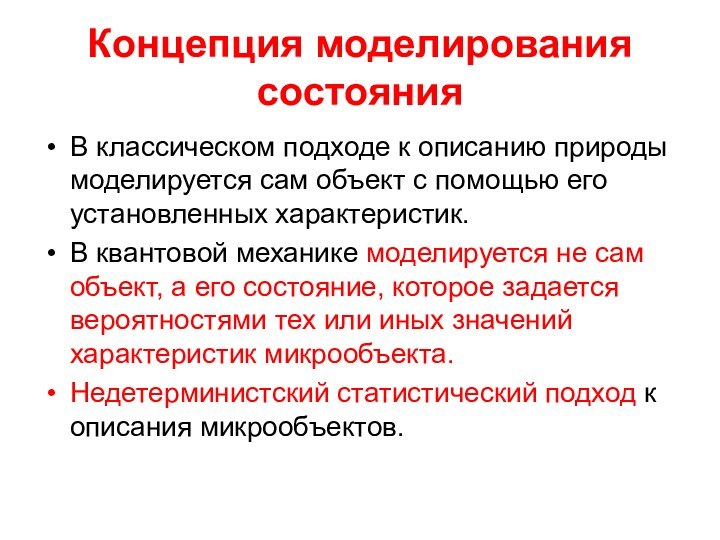 Концепция моделирования состояния

• В классическом подходе к описанию природы моделируется сам объект с помощью его установленных характеристик.

• В квантовой механике моделируется не сам объект, а его состояние, которое задается вероятностями тех или иных значений характеристик микрообъекта.

• Недетерминистский статистический подход к описания микрообъектов.